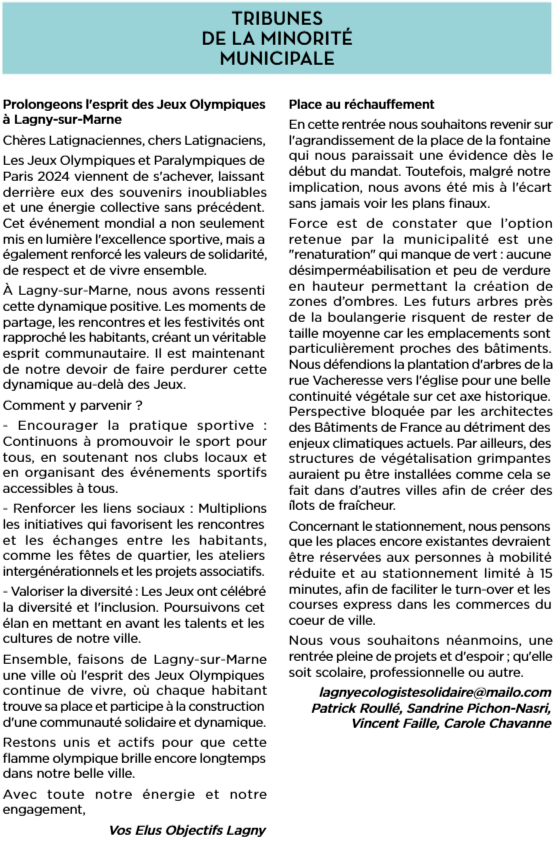 TRIBUNES
DE LA MINORITÉ
MUNICIPALE

Prolongeons l'esprit des Jeux Olympiques à Lagny-sur-Marne

Chères Latignaciennes, chers Latignaciens,

Les Jeux Olympiques et Paralympiques de Paris 2024 viennent de s'achever, laissant derrière eux des souvenirs inoubliables et une énergie collective sans précédent. Cet événement mondial a non seulement mis en lumière l'excellence sportive, mais a également renforcé les valeurs de solidarité, de respect et de vivre ensemble.

À Lagny-sur-Marne, nous avons ressenti cette dynamique positive. Les moments de partage, les rencontres et les festivités ont rapproché les habitants, créant un véritable esprit communautaire. Il est maintenant de notre devoir de faire perdurer cette dynamique au-delà des Jeux.

Comment y parvenir ?

- Encourager la pratique sportive : Continuons à promouvoir le sport pour tous, en soutenant nos clubs locaux et en organisant des événements sportifs accessibles à tous.

- Renforcer les liens sociaux : Multiplions les initiatives qui favorisent les rencontres et les échanges entre les habitants, comme les fêtes de quartier, les ateliers intergénérationnels et les projets associatifs.

- Valoriser la diversité : Les Jeux ont célébré la diversité et l'inclusion. Poursuivons cet élan en mettant en avant les talents et les cultures de notre ville.

Ensemble, faisons de Lagny-sur-Marne une ville où l'esprit des Jeux Olympiques continue de vivre, où chaque habitant trouve sa place et participe à la construction d'une communauté solidaire et dynamique.

Restons unis et actifs pour que cette flamme olympique brille encore longtemps dans notre belle ville.

Avec toute notre énergie et notre engagement,

Vos Elus Objectifs Lagny

Place au réchauffement

En cette rentrée nous souhaitons revenir sur l'agrandissement de la place de la fontaine qui nous paraissait une évidence dès le début du mandat. Toutefois, malgré notre implication, nous avons été mis à l'écart sans jamais voir les plans finaux.

Force est de constater que l'option retenue par la municipalité est une "renaturation" qui manque de vert : aucune désimperméabilisation et peu de verdure en hauteur permettant la création de zones d'ombres. Les futurs arbres près de la boulangerie risquent de rester de taille moyenne car les emplacements sont particulièrement proches des bâtiments. Nous défendions la plantation d'arbres de la rue Vacheresse vers l'église pour une belle continuité végétale sur cet axe historique. Perspective bloquée par les architectes des Bâtiments de France au détriment des enjeux climatiques actuels. Par ailleurs, des structures de végétalisation grimpantes auraient pu être installées comme cela se fait dans d'autres villes afin de créer des îlots de fraîcheur.

Concernant le stationnement, nous pensons que les places encore existantes devraient être réservées aux personnes à mobilité réduite et au stationnement limité à 15 minutes, afin de faciliter le turn-over et les courses express dans les commerces du coeur de ville.

Nous vous souhaitons néanmoins, une rentrée pleine de projets et d'espoir ; qu'elle soit scolaire, professionnelle ou autre.

lagnyecologistesolidaire@mailo.com
Patrick Roullé, Sandrine Pichon-Nasri, Vincent Faille, Carole Chavanne